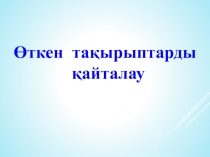 Өткен тақырыптарды қайталау